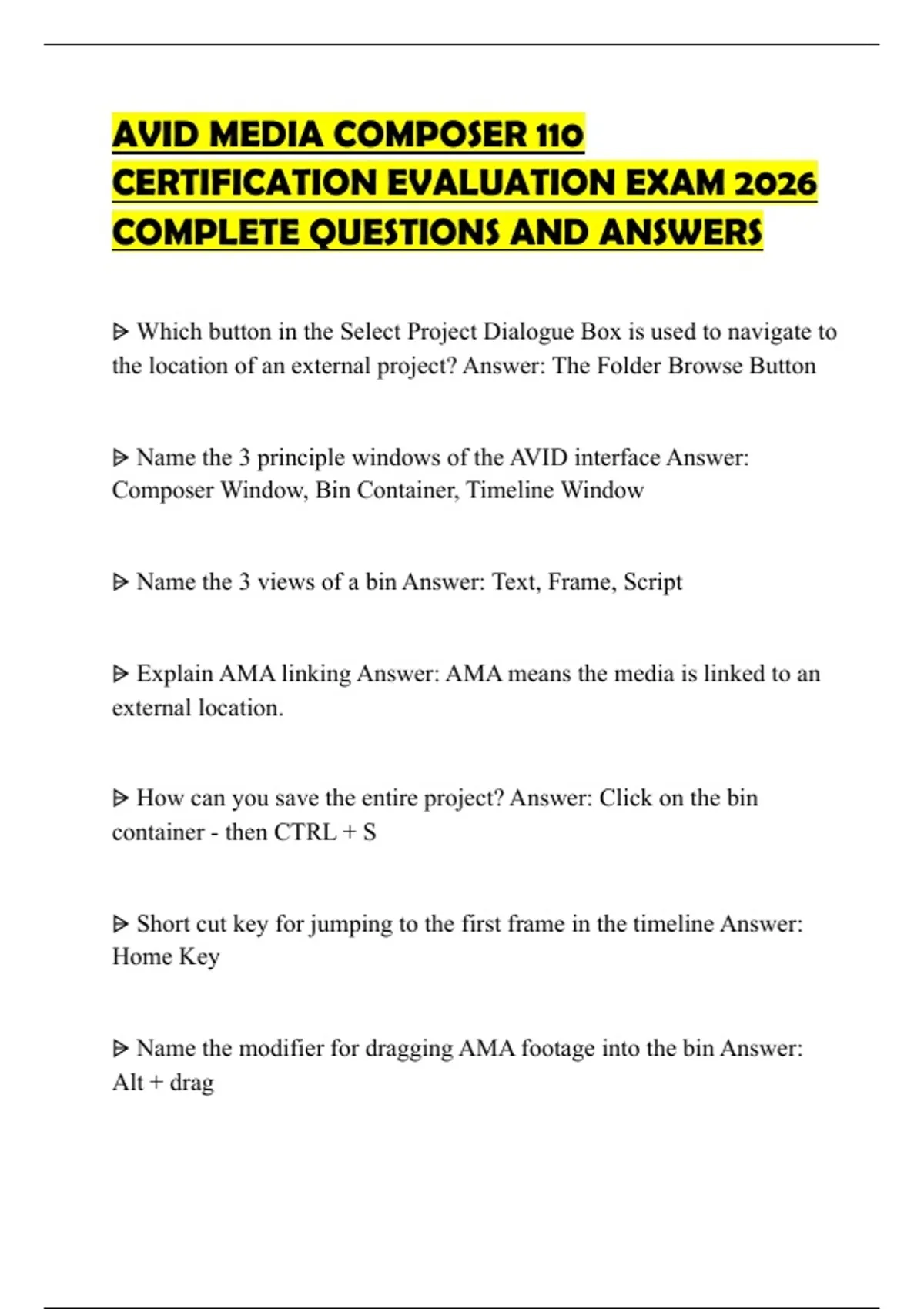 AVID MEDIA COMPOSER 110 CERTIFICATION EVALUATION EXAM 2026 COMPLETE QUESTIONS AND ANSWERS

ᐅ Which button in the Select Project Dialogue Box is used to navigate to the location of an external project? Answer: The Folder Browse Button

ᐅ Name the 3 principle windows of the AVID interface Answer: Composer Window, Bin Container, Timeline Window

ᐅ Name the 3 views of a bin Answer: Text, Frame, Script

ᐅ Explain AMA linking Answer: AMA means the media is linked to an external location.

ᐅ How can you save the entire project? Answer: Click on the bin container - then CTRL + S

ᐅ Short cut key for jumping to the first frame in the timeline Answer: Home Key

ᐅ Name the modifier for dragging AMA footage into the bin Answer: Alt + drag